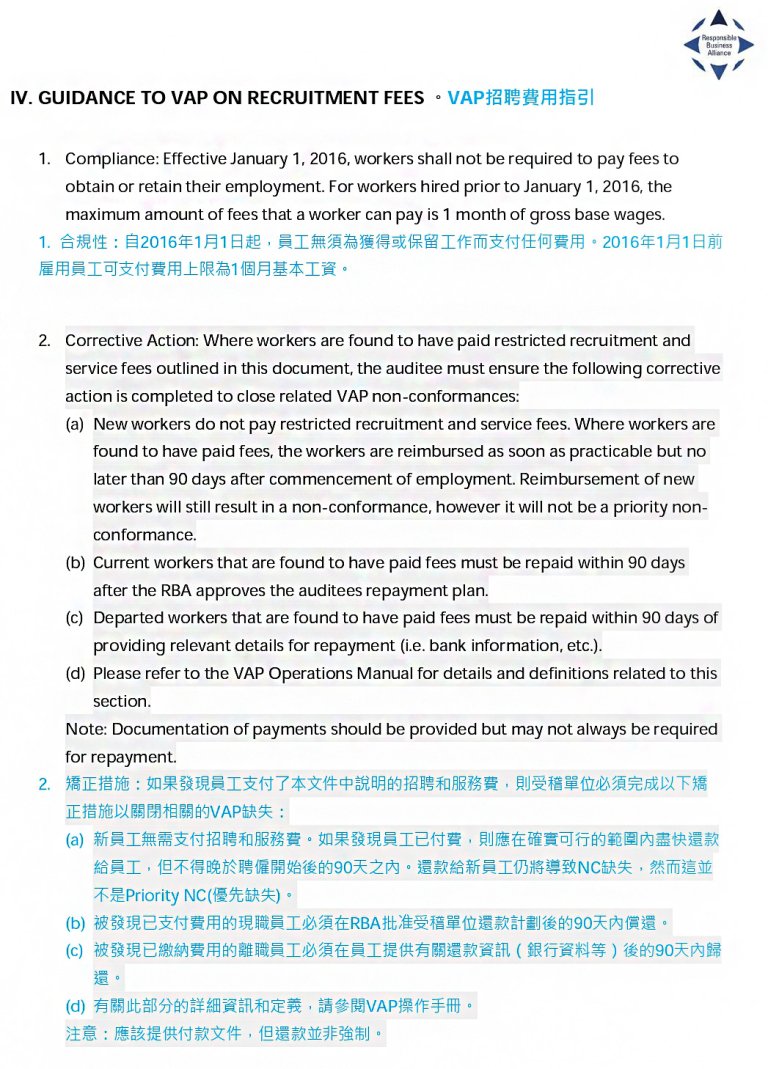 Responsible Business Alliance

IV. GUIDANCE TO VAP ON RECRUITMENT FEES 。VAP招聘費用指引

1. Compliance: Effective January 1, 2016, workers shall not be required to pay fees to obtain or retain their employment. For workers hired prior to January 1, 2016, the maximum amount of fees that a worker can pay is 1 month of gross base wages.
1. 合規性：自2016年1月1日起，員工無須為獲得或保留工作而支付任何費用。2016年1月1日前雇用員工可支付費用上限為1個月基本工資。

2. Corrective Action: Where workers are found to have paid restricted recruitment and service fees outlined in this document, the auditee must ensure the following corrective action is completed to close related VAP non-conformances:
(a) New workers do not pay restricted recruitment and service fees. Where workers are found to have paid fees, the workers are reimbursed as soon as practicable but no later than 90 days after commencement of employment. Reimbursement of new workers will still result in a non-conformance, however it will not be a priority non-conformance.
(b) Current workers that are found to have paid fees must be repaid within 90 days after the RBA approves the auditees repayment plan.
(c) Departed workers that are found to have paid fees must be repaid within 90 days of providing relevant details for repayment (i.e. bank information, etc.).
(d) Please refer to the VAP Operations Manual for details and definitions related to this section.
Note: Documentation of payments should be provided but may not always be required for repayment.
2. 矯正措施：如果發現員工支付了本文件中說明的招聘和服務費，則受稽單位必須完成以下矯正措施以關閉相關的VAP缺失：
(a) 新員工無需支付招聘和服務費。如果發現員工已付費，則應在確實可行的範圍內盡快還款給員工，但不得晚於聘僱開始後的90天之內。還款給新員工仍將導致NC缺失，然而這並不是Priority NC(優先缺失)。
(b) 被發現已支付費用的現職員工必須在RBA批准受稽單位還款計劃後的90天內償還。
(c) 被發現已繳納費用的離職員工必須在員工提供有關還款資訊（銀行資料等）後的90天內歸還。
(d) 有關此部分的詳細資訊和定義，請參閱VAP操作手冊。
注意：應該提供付款文件，但還款並非強制。